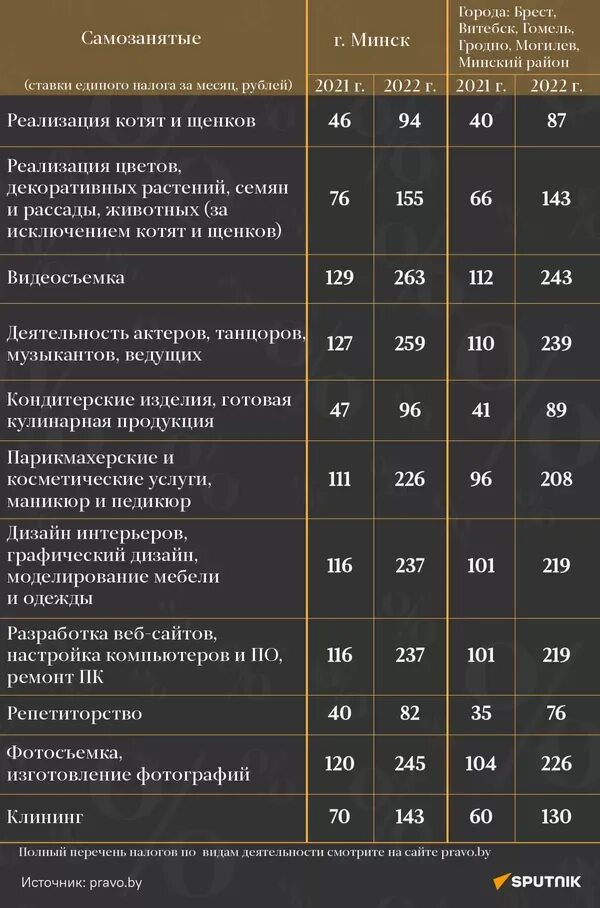 | Самозанятые (ставки единого налога за месяц, рублей) | г. Минск 2021 г. | г. Минск 2022 г. | Города: Брест, Витебск, Гомель, Гродно, Могилев, Минский район 2021 г. | Города: Брест, Витебск, Гомель, Гродно, Могилев, Минский район 2022 г. |
|---|---|---|---|---|
| Реализация котят и щенков | 46 | 94 | 40 | 87 |
| Реализация цветов, декоративных растений, семян и рассады, животных (за исключением котят и щенков) | 76 | 155 | 66 | 143 |
| Видеосъемка | 129 | 263 | 112 | 243 |
| Деятельность актеров, танцоров, музыкантов, ведущих | 127 | 259 | 110 | 239 |
| Кондитерские изделия, готовая кулинарная продукция | 47 | 96 | 41 | 89 |
| Парикмахерские и косметические услуги, маникюр и педикюр | 111 | 226 | 96 | 208 |
| Дизайн интерьеров, графический дизайн, моделирование мебели и одежды | 116 | 237 | 101 | 219 |
| Разработка веб-сайтов, настройка компьютеров и ПО, ремонт ПК | 116 | 237 | 101 | 219 |
| Репетиторство | 40 | 82 | 35 | 76 |
| Фотосъемка, изготовление фотографий | 120 | 245 | 104 | 226 |
| Клининг | 70 | 143 | 60 | 130 |

Полный перечень налогов по видам деятельности смотрите на сайте pravo.by

Источник: pravo.by

SPUTNIK